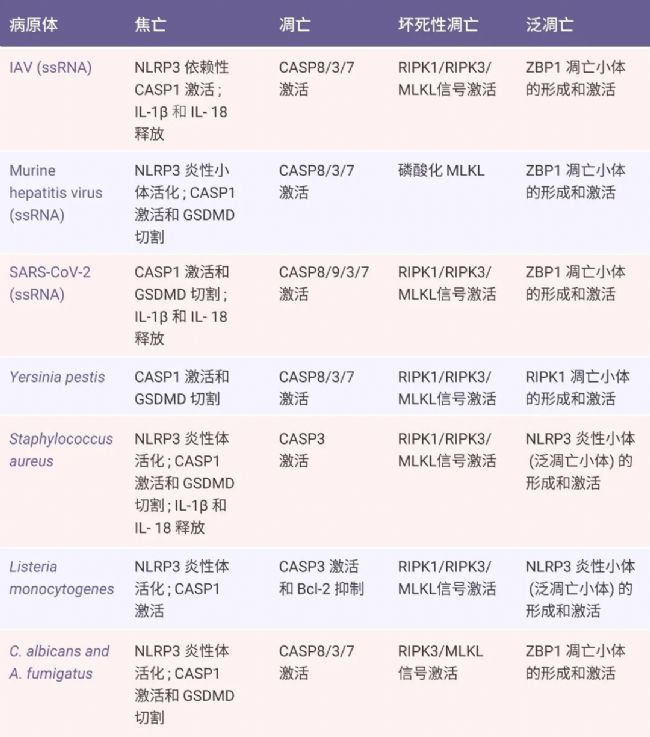 | 病原体 | 焦亡 | 凋亡 | 坏死性凋亡 | 泛凋亡 |
|---|---|---|---|---|
| IAV (ssRNA) | NLRP3 依赖性 CASP1 激活；IL-1β 和 IL- 18 释放 | CASP8/3/7 激活 | RIPK1/RIPK3/ MLKL信号激活 | ZBP1 凋亡小体的形成和激活 |
| Murine hepatitis virus (ssRNA) | NLRP3 炎性小体活化；CASP1 激活和 GSDMD 切割 | CASP8/3/7 激活 | 磷酸化 MLKL | ZBP1 凋亡小体的形成和激活 |
| SARS-CoV-2 (ssRNA) | CASP1 激活和 GSDMD 切割；IL-1β 和 IL- 18 释放 | CASP8/9/3/7 激活 | RIPK1/RIPK3/ MLKL信号激活 | ZBP1 凋亡小体的形成和激活 |
| Yersinia pestis | CASP1 激活和 GSDMD 切割 | CASP8/3/7 激活 | RIPK1/RIPK3/ MLKL信号激活 | RIPK1 凋亡小体的形成和激活 |
| Staphylococcus aureus | NLRP3 炎性体活化；CASP1 激活和 GSDMD 切割；IL-1β 和 IL- 18 释放 | CASP3 激活 | RIPK1/RIPK3/ MLKL信号激活 | NLRP3 炎性小体 (泛凋亡小体) 的形成和激活 |
| Listeria monocytogenes | NLRP3 炎性体活化；CASP1 激活 | CASP3 激活和 Bcl-2 抑制 | RIPK1/RIPK3/ MLKL信号激活 | NLRP3 炎性小体 (泛凋亡小体) 的形成和激活 |
| C. albicans and A. fumigatus | NLRP3 炎性体活化；CASP1 激活和 GSDMD 切割 | CASP8/3/7 激活 | RIPK3/MLKL 信号激活 | ZBP1 凋亡小体的形成和激活 |